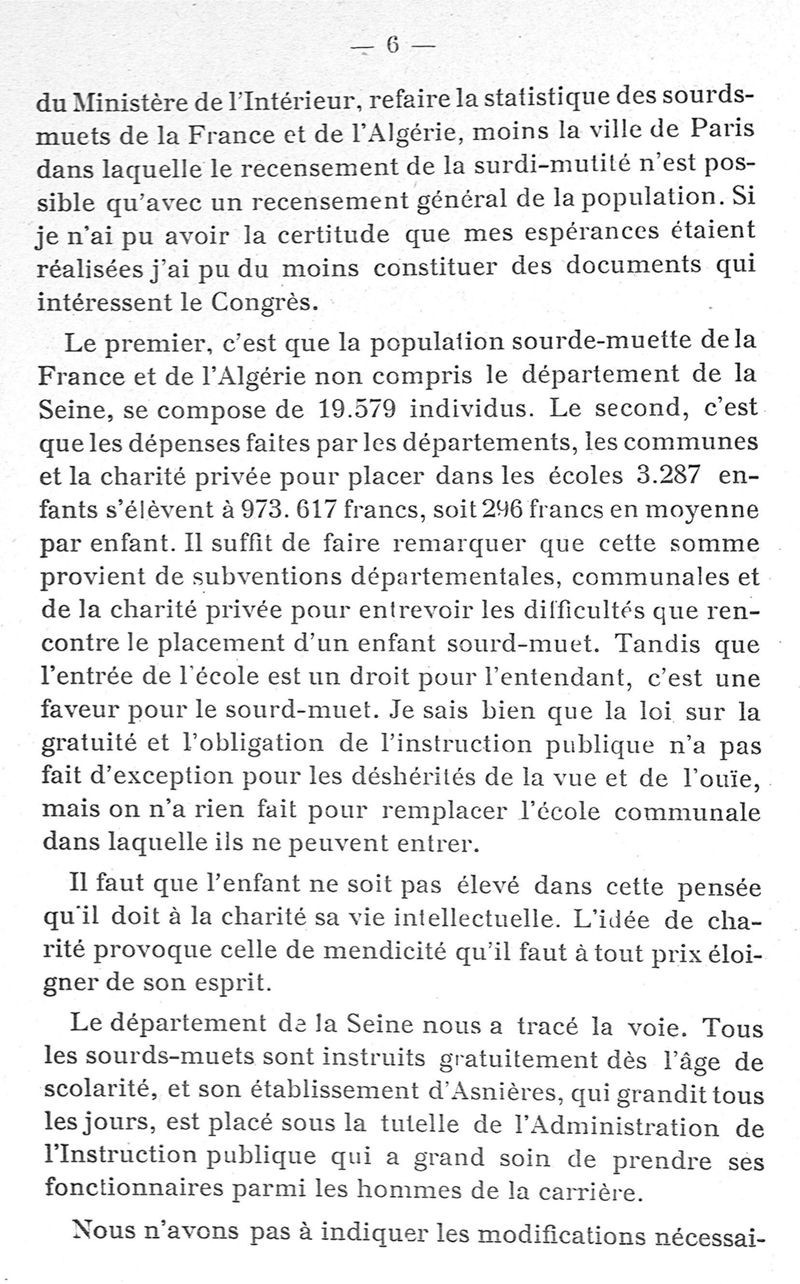 — 6 —

du Ministère de l'Intérieur, refaire la statistique des sourds-muets de la France et de l'Algérie, moins la ville de Paris dans laquelle le recensement de la surdi-mutité n'est possible qu'avec un recensement général de la population. Si je n'ai pu avoir la certitude que mes espérances étaient réalisées j'ai pu du moins constituer des documents qui intéressent le Congrès.

Le premier, c'est que la population sourde-muette de la France et de l'Algérie non compris le département de la Seine, se compose de 19.579 individus. Le second, c'est que les dépenses faites par les départements, les communes et la charité privée pour placer dans les écoles 3.287 enfants s'élèvent à 973. 617 francs, soit 296 francs en moyenne par enfant. Il suffit de faire remarquer que cette somme provient de subventions départementales, communales et de la charité privée pour entrevoir les difficultés que rencontre le placement d'un enfant sourd-muet. Tandis que l'entrée de l'école est un droit pour l'entendant, c'est une faveur pour le sourd-muet. Je sais bien que la loi sur la gratuité et l'obligation de l'instruction publique n'a pas fait d'exception pour les déshérités de la vue et de l'ouïe, mais on n'a rien fait pour remplacer l'école communale dans laquelle ils ne peuvent entrer.

Il faut que l'enfant ne soit pas élevé dans cette pensée qu'il doit à la charité sa vie intellectuelle. L'idée de charité provoque celle de mendicité qu'il faut à tout prix éloigner de son esprit.

Le département de la Seine nous a tracé la voie. Tous les sourds-muets sont instruits gratuitement dès l'âge de scolarité, et son établissement d'Asnières, qui grandit tous les jours, est placé sous la tutelle de l'Administration de l'Instruction publique qui a grand soin de prendre ses fonctionnaires parmi les hommes de la carrière.

Nous n'avons pas à indiquer les modifications nécessai-